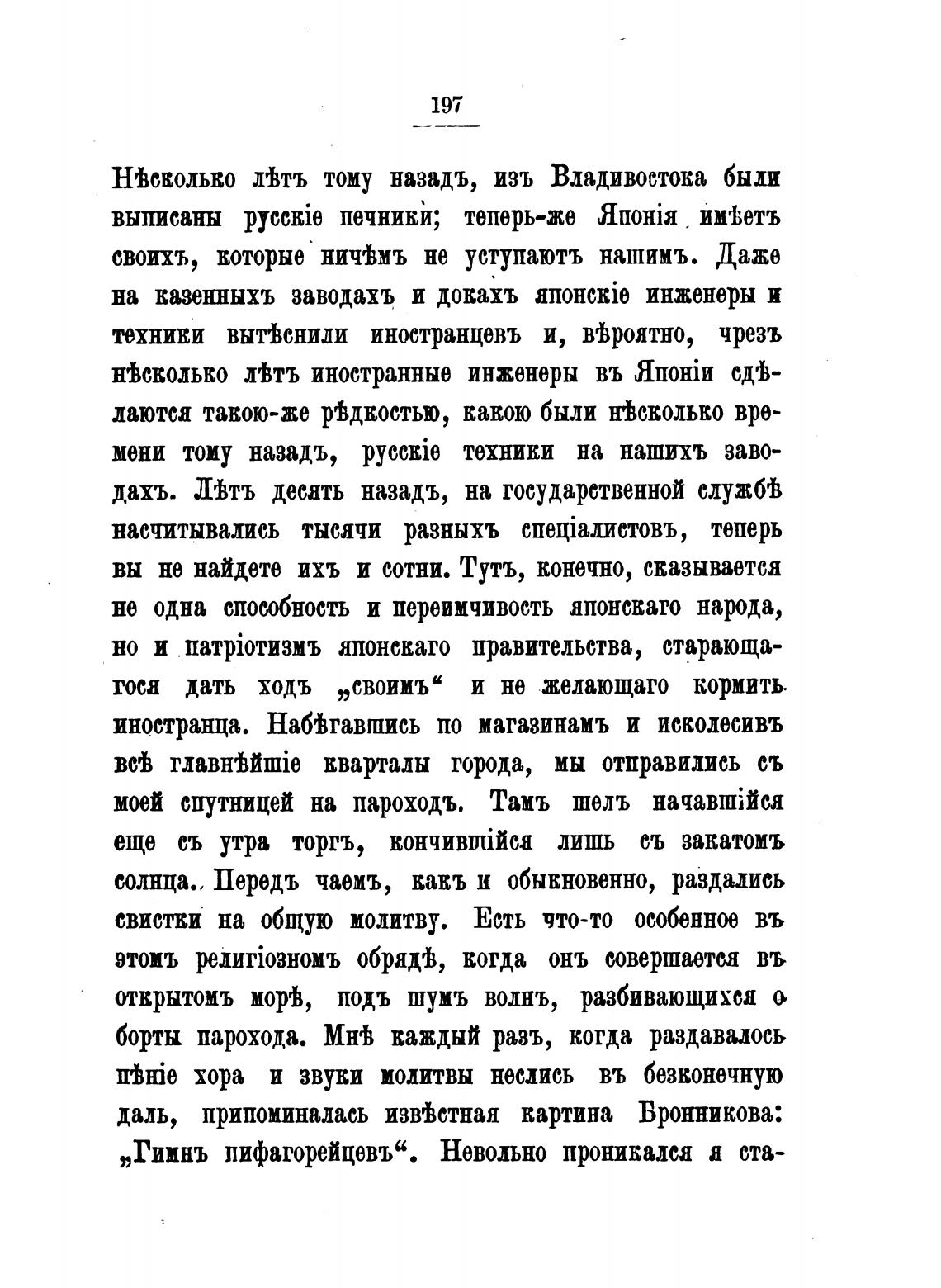 197

Нѣсколько лѣтъ тому назадъ, изъ Владивостока были выписаны русскіе печники; теперь-же Японія имѣетъ своихъ, которые ничѣмъ не уступаютъ нашимъ. Даже на казенныхъ заводахъ и докахъ японскіе инженеры и техники вытѣснили иностранцевъ и, вѣроятно, чрезъ нѣсколько лѣтъ иностранные инженеры въ Японіи сдѣлаются такою-же рѣдкостью, какою были нѣсколько времени тому назадъ, русскіе техники на нашихъ заводахъ. Лѣтъ десять назадъ, на государственной службѣ насчитывались тысячи разныхъ спеціалистовъ, теперь вы не найдете ихъ и сотни. Тутъ, конечно, сказывается не одна способность и переимчивость японскаго народа, но и патріотизмъ японскаго правительства, старающагося дать ходъ „своимъ“ и не желающаго кормить иностранца. Набѣгавшись по магазинамъ и исколесивъ всѣ главнѣйшіе кварталы города, мы отправились съ моей спутницей на пароходъ. Тамъ шелъ начавшійся еще съ утра торгъ, кончившійся лишь съ закатомъ солнца. Передъ чаемъ, какъ и обыкновенно, раздались свистки на общую молитву. Есть что-то особенное въ этомъ религіозномъ обрядѣ, когда онъ совершается въ открытомъ морѣ, подъ шумъ волнъ, разбивающихся о борты парохода. Мнѣ каждый разъ, когда раздавалось пѣніе хора и звуки молитвы неслись въ безконечную даль, припоминалась извѣстная картина Бронникова: „Гимнъ пифагорейцевъ“. Невольно проникался я ста-